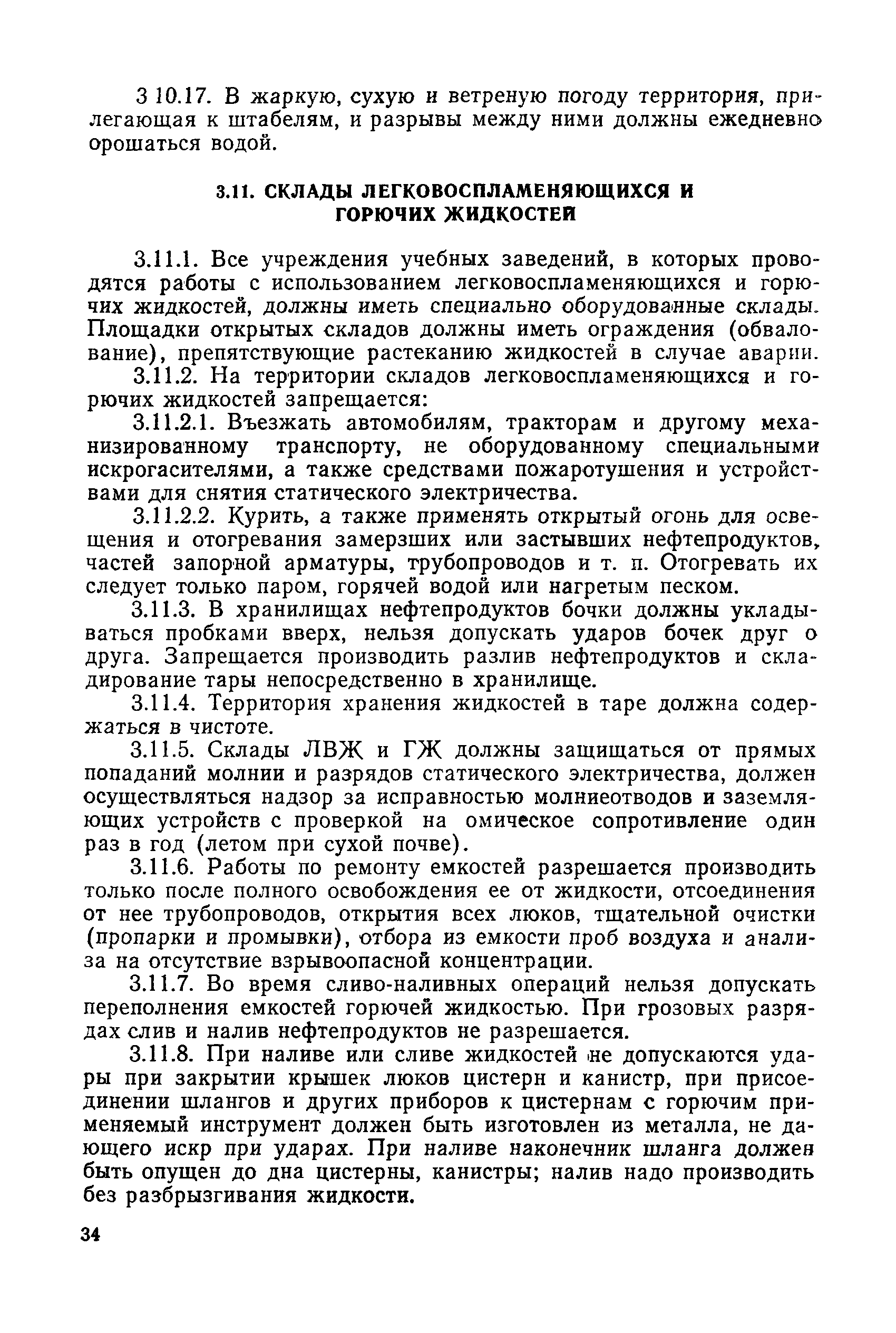 3 10.17. В жаркую, сухую и ветреную погоду территория, прилегающая к штабелям, и разрывы между ними должны ежедневно орошаться водой.

3.11. СКЛАДЫ ЛЕГКОВОСПЛАМЕНЯЮЩИХСЯ И ГОРЮЧИХ ЖИДКОСТЕЙ

3.11.1. Все учреждения учебных заведений, в которых проводятся работы с использованием легковоспламеняющихся и горючих жидкостей, должны иметь специально оборудованные склады. Площадки открытых складов должны иметь ограждения (обвалование), препятствующие растеканию жидкостей в случае аварии.

3.11.2. На территории складов легковоспламеняющихся и горючих жидкостей запрещается:

3.11.2.1. Въезжать автомобилям, тракторам и другому механизированному транспорту, не оборудованному специальными искрогасителями, а также средствами пожаротушения и устройствами для снятия статического электричества.

3.11.2.2. Курить, а также применять открытый огонь для освещения и отогревания замерзших или застывших нефтепродуктов, частей запорной арматуры, трубопроводов и т. п. Отогревать их следует только паром, горячей водой или нагретым песком.

3.11.3. В хранилищах нефтепродуктов бочки должны укладываться пробками вверх, нельзя допускать ударов бочек друг о друга. Запрещается производить разлив нефтепродуктов и складирование тары непосредственно в хранилище.

3.11.4. Территория хранения жидкостей в таре должна содержаться в чистоте.

3.11.5. Склады ЛВЖ и ГЖ должны защищаться от прямых попаданий молнии и разрядов статического электричества, должен осуществляться надзор за исправностью молниеотводов и заземляющих устройств с проверкой на омическое сопротивление один раз в год (летом при сухой почве).

3.11.6. Работы по ремонту емкостей разрешается производить только после полного освобождения ее от жидкости, отсоединения от нее трубопроводов, открытия всех люков, тщательной очистки (пропарки и промывки), отбора из емкости проб воздуха и анализа на отсутствие взрывоопасной концентрации.

3.11.7. Во время сливо-наливных операций нельзя допускать переполнения емкостей горючей жидкостью. При грозовых разрядах слив и налив нефтепродуктов не разрешается.

3.11.8. При наливе или сливе жидкостей не допускаются удары при закрытии крышек люков цистерн и канистр, при присоединении шлангов и других приборов к цистернам с горючим применяемый инструмент должен быть изготовлен из металла, не дающего искр при ударах. При наливе наконечник шланга должен быть опущен до дна цистерны, канистры; налив надо производить без разбрызгивания жидкости.

34